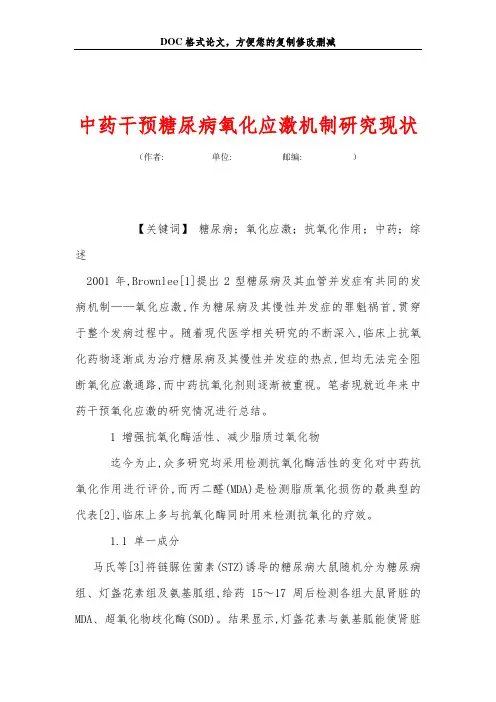 DOC格式论文，方便您的复制修改删减

中药干预糖尿病氧化应激机制研究现状

（作者：　　　单位：　　　邮编：　　　）

【关键词】 糖尿病；氧化应激；抗氧化作用；中药；综述

2001 年,Brownlee[1]提出 2 型糖尿病及其血管并发症有共同的发病机制——氧化应激,作为糖尿病及其慢性并发症的罪魁祸首,贯穿于整个发病过程中。随着现代医学相关研究的不断深入,临床上抗氧化药物逐渐成为治疗糖尿病及其慢性并发症的热点,但均无法完全阻断氧化应激通路,而中药抗氧化剂则逐渐被重视。笔者现就近年来中药干预氧化应激的研究情况进行总结。

1 增强抗氧化酶活性、减少脂质过氧化物

迄今为止,众多研究均采用检测抗氧化酶活性的变化对中药抗氧化作用进行评价,而丙二醛(MDA)是检测脂质氧化损伤的最典型的代表[2],临床上多与抗氧化酶同时用来检测抗氧化的疗效。

1.1 单一成分

马氏等[3]将链脲佐菌素(STZ)诱导的糖尿病大鼠随机分为糖尿病组、灯盏花素组及氨基胍组,给药 15～17 周后检测各组大鼠肾脏的MDA、超氧化物歧化酶(SOD)。结果显示,灯盏花素与氨基胍能使肾脏